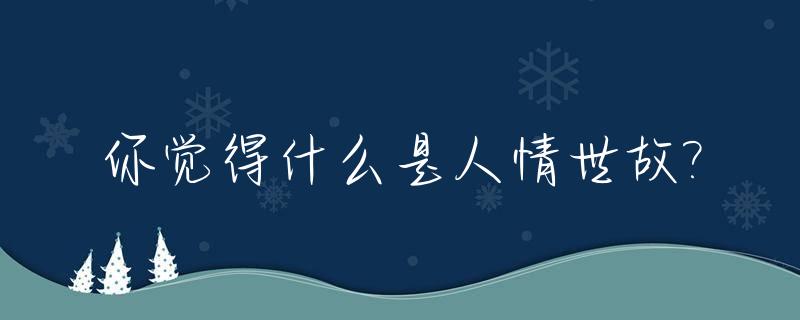 你觉得什么是人情世故?